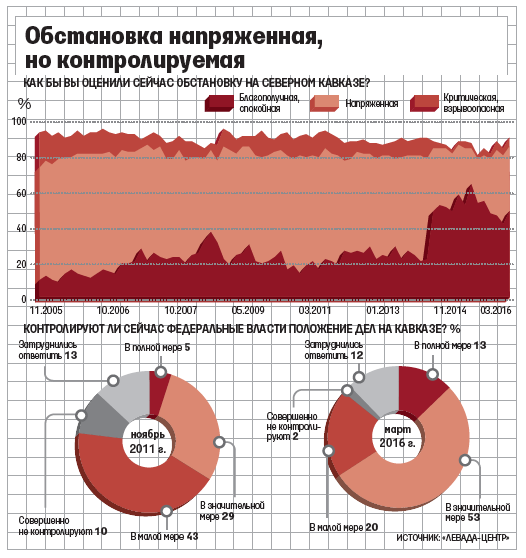 Обстановка напряженная, но контролируемая

КАК БЫ ВЫ ОЦЕНИЛИ СЕЙЧАС ОБСТАНОВКУ НА СЕВЕРНОМ КАВКАЗЕ?

%

Благополучная, спокойная

Напряженная

Критическая, взрывоопасная

100
80
60
40
20
0

11.2005 10.2006 10.2007 05.2009 03.2011 01.2013 11.2014 03.2016

КОНТРОЛИРУЮТ ЛИ СЕЙЧАС ФЕДЕРАЛЬНЫЕ ВЛАСТИ ПОЛОЖЕНИЕ ДЕЛ НА КАВКАЗЕ? %

Затруднились ответить 13

В полной мере 5

ноябрь 2011 г.

В значительной мере 29

В малой мере 43

Совершенно не контролируют 10

Затруднились ответить 12

В полной мере 13

Совершенно не контролируют 2

март 2016 г.

В значительной мере 53

В малой мере 20

ИСТОЧНИК: «ЛЕВАДА-ЦЕНТР»